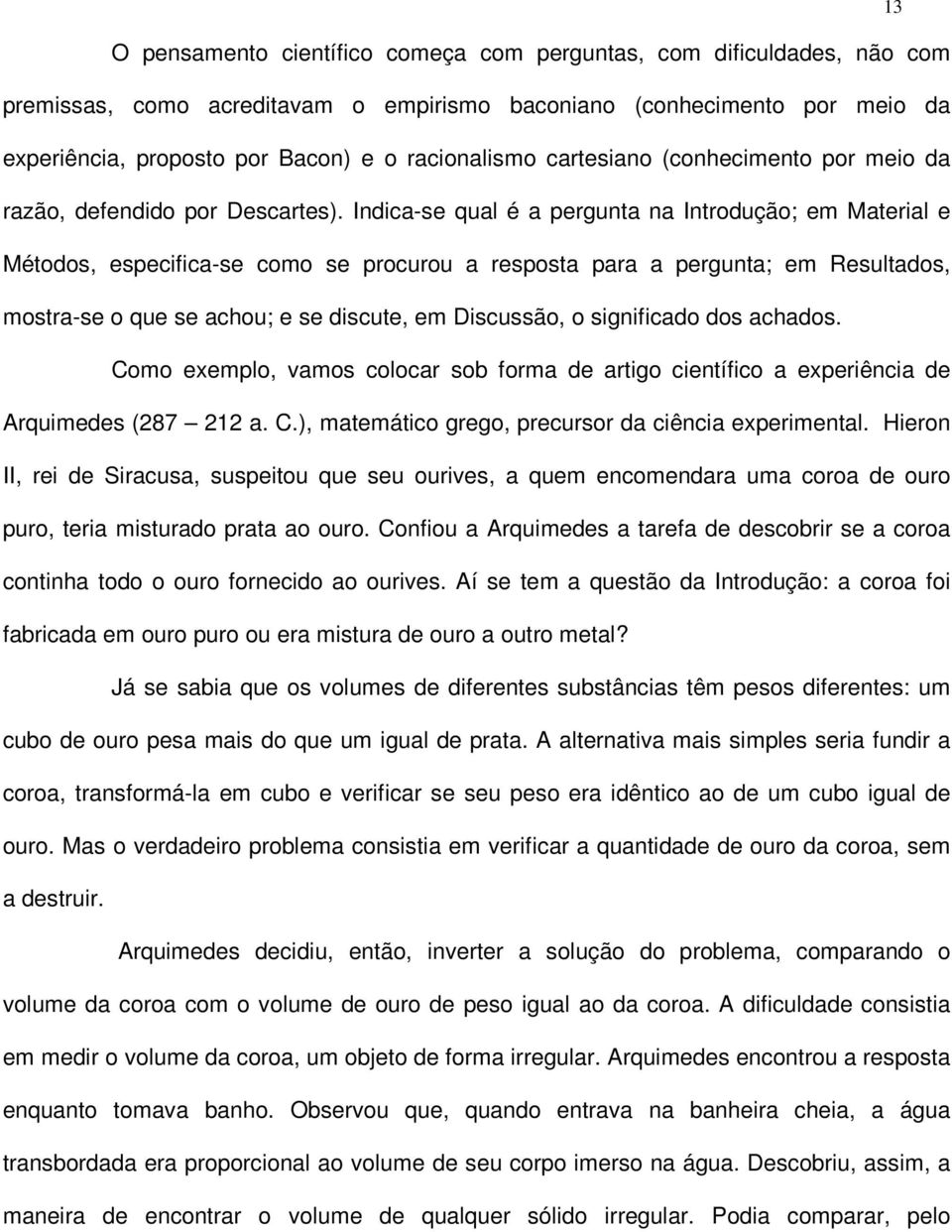 13

O pensamento científico começa com perguntas, com dificuldades, não com premissas, como acreditavam o empirismo baconiano (conhecimento por meio da experiência, proposto por Bacon) e o racionalismo cartesiano (conhecimento por meio da razão, defendido por Descartes). Indica-se qual é a pergunta na Introdução; em Material e Métodos, especifica-se como se procurou a resposta para a pergunta; em Resultados, mostra-se o que se achou; e se discute, em Discussão, o significado dos achados.

Como exemplo, vamos colocar sob forma de artigo científico a experiência de Arquimedes (287 – 212 a. C.), matemático grego, precursor da ciência experimental. Hieron II, rei de Siracusa, suspeitou que seu ourives, a quem encomendara uma coroa de ouro puro, teria misturado prata ao ouro. Confiou a Arquimedes a tarefa de descobrir se a coroa continha todo o ouro fornecido ao ourives. Aí se tem a questão da Introdução: a coroa foi fabricada em ouro puro ou era mistura de ouro a outro metal?

Já se sabia que os volumes de diferentes substâncias têm pesos diferentes: um cubo de ouro pesa mais do que um igual de prata. A alternativa mais simples seria fundir a coroa, transformá-la em cubo e verificar se seu peso era idêntico ao de um cubo igual de ouro. Mas o verdadeiro problema consistia em verificar a quantidade de ouro da coroa, sem a destruir.

Arquimedes decidiu, então, inverter a solução do problema, comparando o volume da coroa com o volume de ouro de peso igual ao da coroa. A dificuldade consistia em medir o volume da coroa, um objeto de forma irregular. Arquimedes encontrou a resposta enquanto tomava banho. Observou que, quando entrava na banheira cheia, a água transbordada era proporcional ao volume de seu corpo imerso na água. Descobriu, assim, a maneira de encontrar o volume de qualquer sólido irregular. Podia comparar, pelo